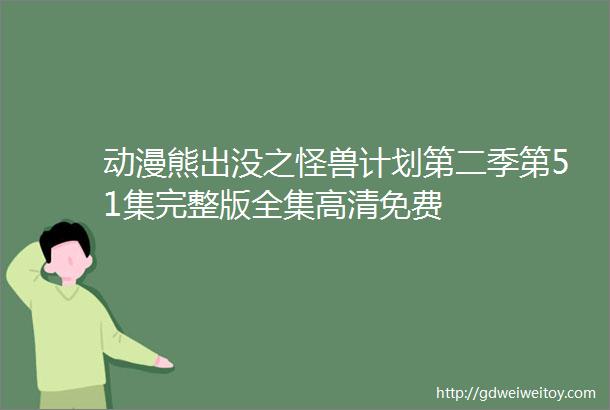 动漫熊出没之怪兽计划第二季第51集完整版全集高清免费

http://gdweiweitoy.com